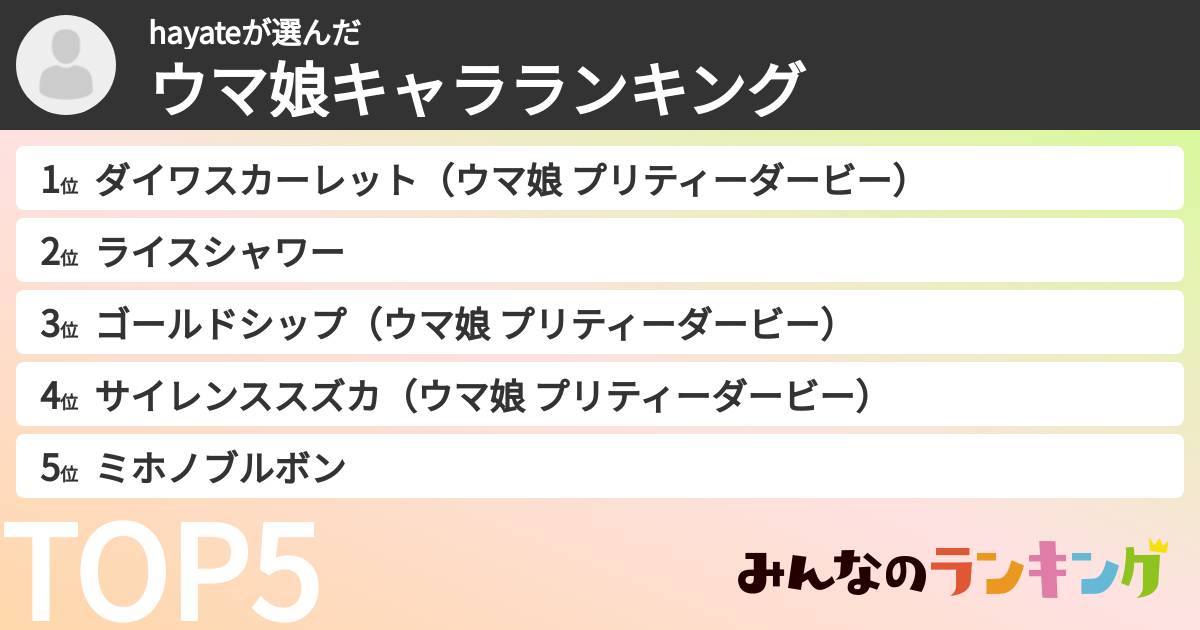 hayateが選んだ
ウマ娘キャラランキング

1位 ダイワスカーレット（ウマ娘 プリティーダービー）
2位 ライスシャワー
3位 ゴールドシップ（ウマ娘 プリティーダービー）
4位 サイレンススズカ（ウマ娘 プリティーダービー）
5位 ミホノブルボン

TOP5

みんなのランキング